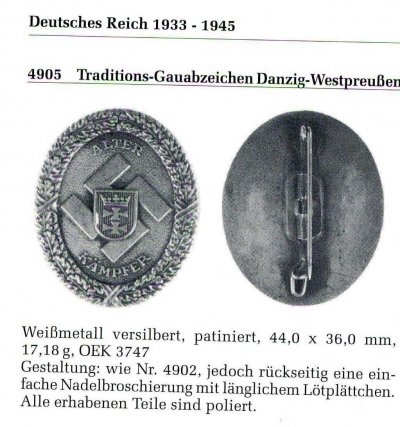 Deutsches Reich 1933 - 1945

4905 Traditions-Gauabzeichen Danzig-Westpreußen

ALTER KÄMPFER

Weißmetall versilbert, patiniert, 44,0 x 36,0 mm, 17,18 g, OEK 3747
Gestaltung: wie Nr. 4902, jedoch rückseitig eine einfache Nadelbroschierung mit länglichem Lötplättchen. Alle erhabenen Teile sind poliert.